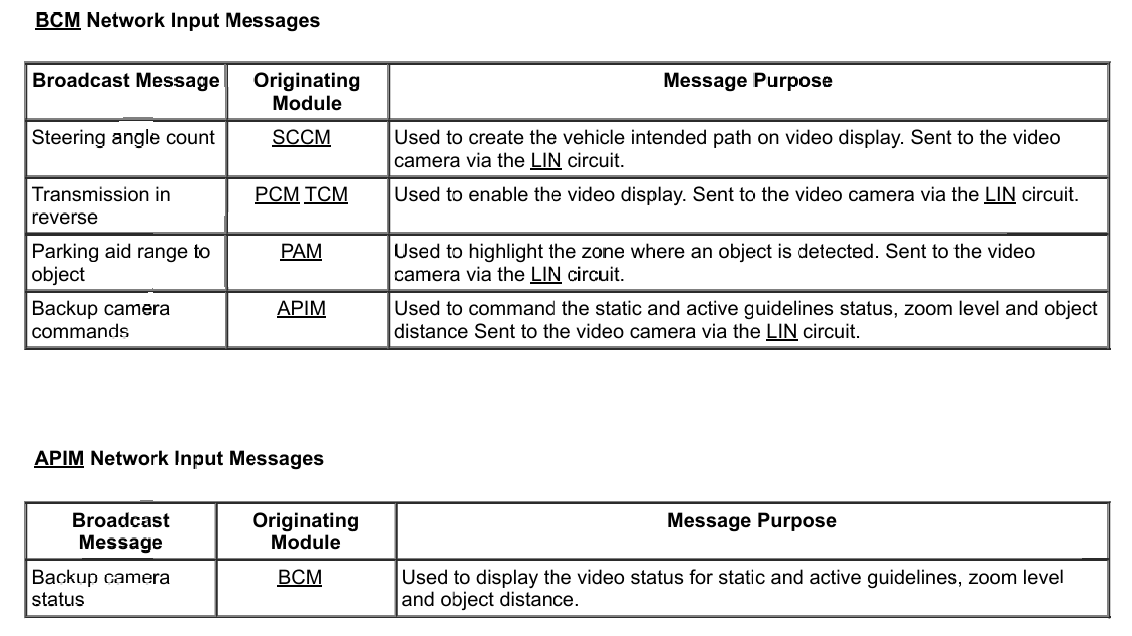 BCM Network Input Messages

| Broadcast Message | Originating Module | Message Purpose |
|---|---|---|
| Steering angle count | SCCM | Used to create the vehicle intended path on video display. Sent to the video camera via the LIN circuit. |
| Transmission in reverse | PCM TCM | Used to enable the video display. Sent to the video camera via the LIN circuit. |
| Parking aid range to object | PAM | Used to highlight the zone where an object is detected. Sent to the video camera via the LIN circuit. |
| Backup camera commands | APIM | Used to command the static and active guidelines status, zoom level and object distance Sent to the video camera via the LIN circuit. |

APIM Network Input Messages

| Broadcast Message | Originating Module | Message Purpose |
|---|---|---|
| Backup camera status | BCM | Used to display the video status for static and active guidelines, zoom level and object distance. |